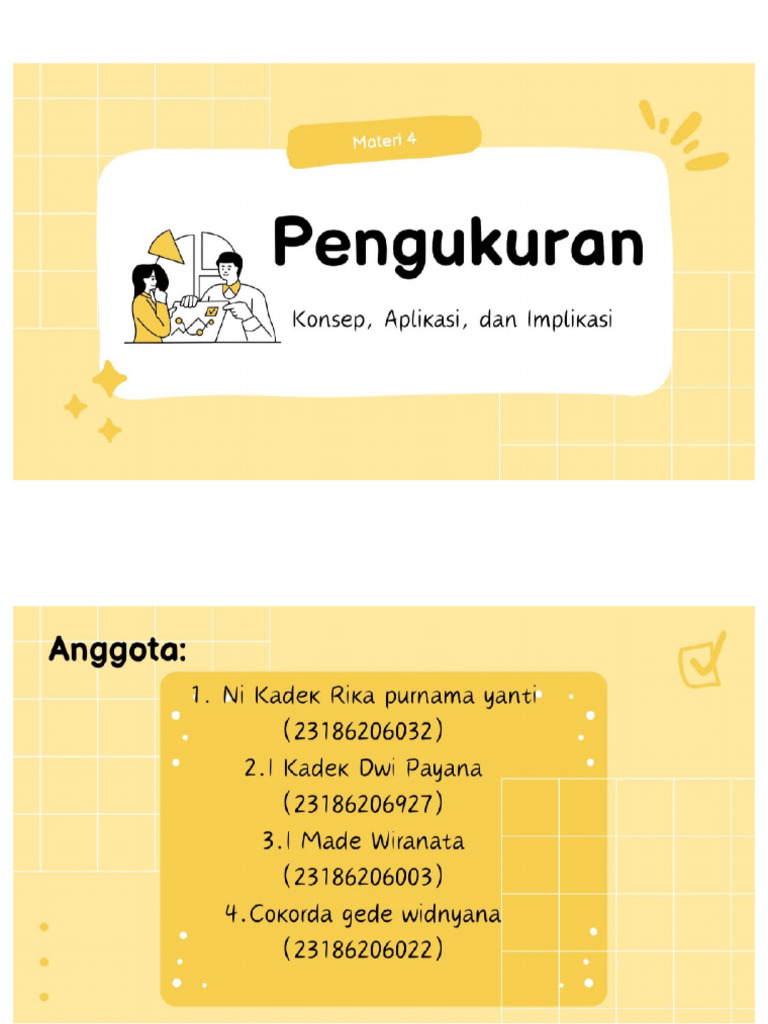 Materi 4

Pengukuran

Konsep, Aplikasi, dan Implikasi

Anggota:

1. Ni Kadek Rika purnama yanti (23186206032)
2.I Kadek Dwi Payana (23186206927)
3.I Made Wiranata (23186206003)
4.Cokorda gede widnyana (23186206022)